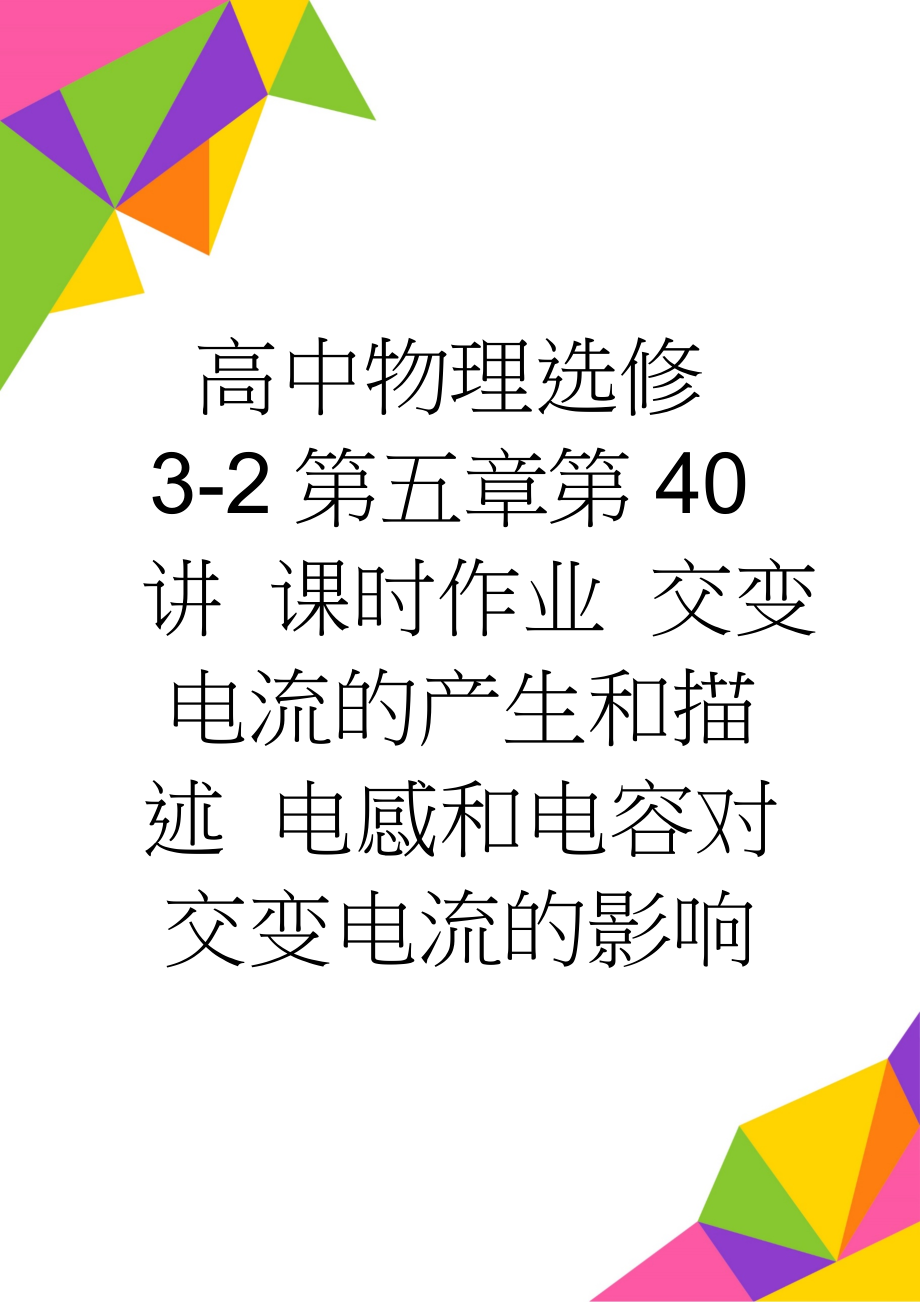 高中物理选修3-2第五章第40讲 课时作业 交变电流的产生和描述 电感和电容对交变电流的影响